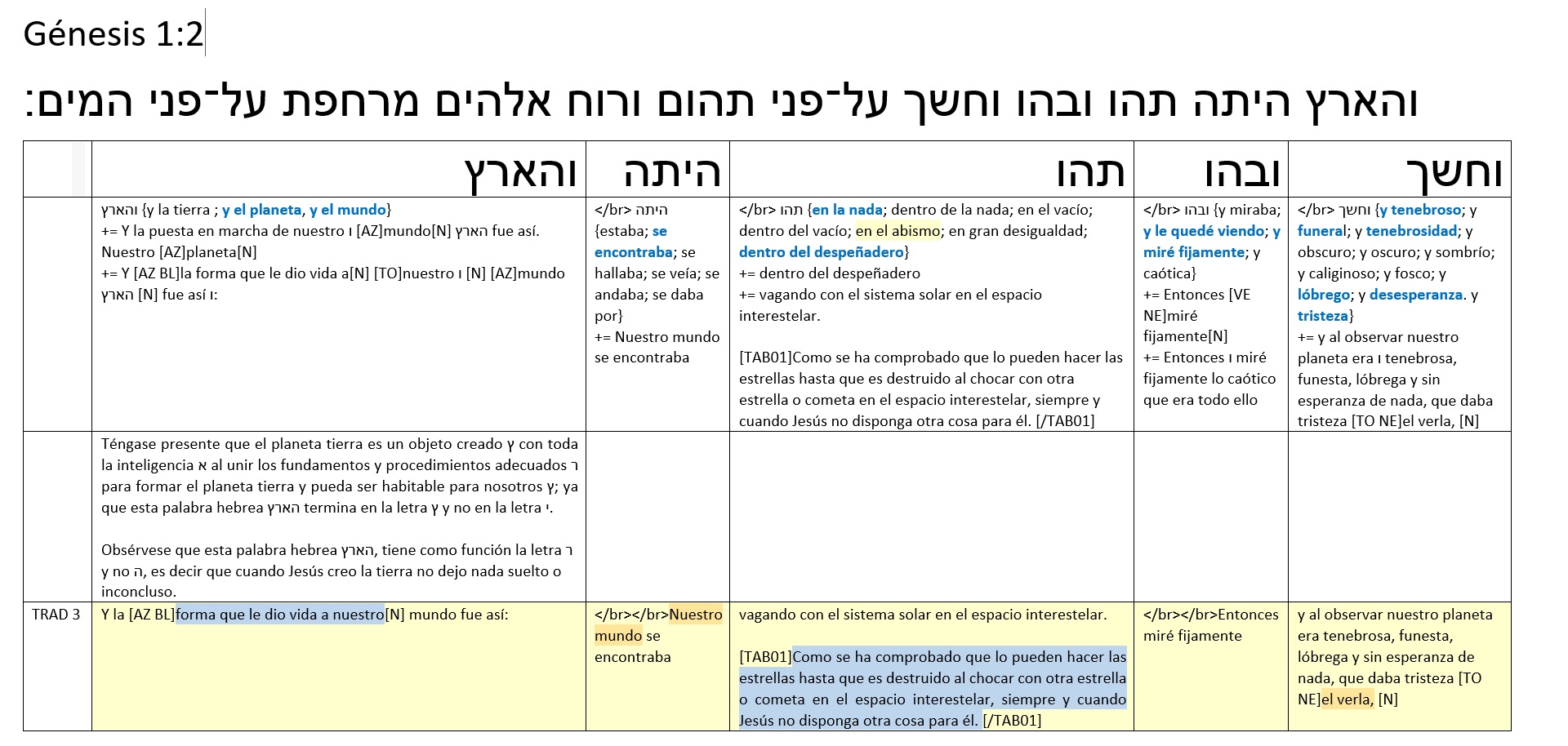 Génesis 1:2

והארץ היתה תהו ובהו וחשך על־פני תהום ורוח אלהים מרחפת על־פני המים:

| | והארץ | היתה | תהו | ובהו | וחשך |
|---|---|---|---|---|---|
| | והארץ {y la tierra ; y el planeta, y el mundo} += Y la puesta en marcha de nuestro ו [AZ]mundo[N] הארץ fue así. Nuestro [AZ]planeta[N] += Y [AZ BL]la forma que le dio vida a[N] [TO]nuestro ו [N] [AZ]mundo הארץ [N] fue así ו: | </br> היתה {estaba; se encontraba; se hallaba; se veía; se andaba; se daba por} += Nuestro mundo se encontraba | </br> תהו {en la nada; dentro de la nada; en el vacío; dentro del vacío; en el abismo; en gran desigualdad; dentro del despeñadero} += dentro del despeñadero += vagando con el sistema solar en el espacio interestelar. [TAB01]Como se ha comprobado que lo pueden hacer las estrellas hasta que es destruido al chocar con otra estrella o cometa en el espacio interestelar, siempre y cuando Jesús no disponga otra cosa para él. [/TAB01] | </br> ובהו {y miraba; y le quedé viendo; y miré fijamente; y caótica} += Entonces [VE NE]miré fijamente[N] += Entonces ו miré fijamente lo caótico que era todo ello | </br> וחשך {y tenebroso; y funeral; y tenebrosidad; y obscuro; y oscuro; y sombrío; y caliginoso; y fosco; y lóbrego; y desesperanza. y tristeza} += y al observar nuestro planeta era ו tenebrosa, funesta, lóbrega y sin esperanza de nada, que daba tristeza [TO NE]el verla, [N] |
| | Téngase presente que el planeta tierra es un objeto creado ץ con toda la inteligencia א al unir los fundamentos y procedimientos adecuados ר para formar el planeta tierra y pueda ser habitable para nosotros ץ; ya que esta palabra hebrea הארץ termina en la letra ץ y no en la letra י. Obsérvese que esta palabra hebrea הארץ, tiene como función la letra ר y no ה, es decir que cuando Jesús creo la tierra no dejo nada suelto o inconcluso. | | | | |
| TRAD 3 | Y la [AZ BL]forma que le dio vida a nuestro[N] mundo fue así: | </br></br>Nuestro mundo se encontraba | vagando con el sistema solar en el espacio interestelar. [TAB01]Como se ha comprobado que lo pueden hacer las estrellas hasta que es destruido al chocar con otra estrella o cometa en el espacio interestelar, siempre y cuando Jesús no disponga otra cosa para él. [/TAB01] | </br></br>Entonces miré fijamente | y al observar nuestro planeta era tenebrosa, funesta, lóbrega y sin esperanza de nada, que daba tristeza [TO NE]el verla, [N] |